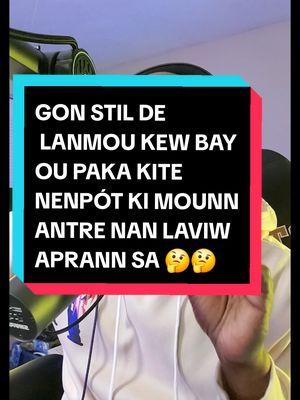 GON STIL DE LANMOU KEW BAY OU PAKA KITE NENPÓT KI MOUNN ANTRE NAN LAVIW APRANN SA 🤔🤔